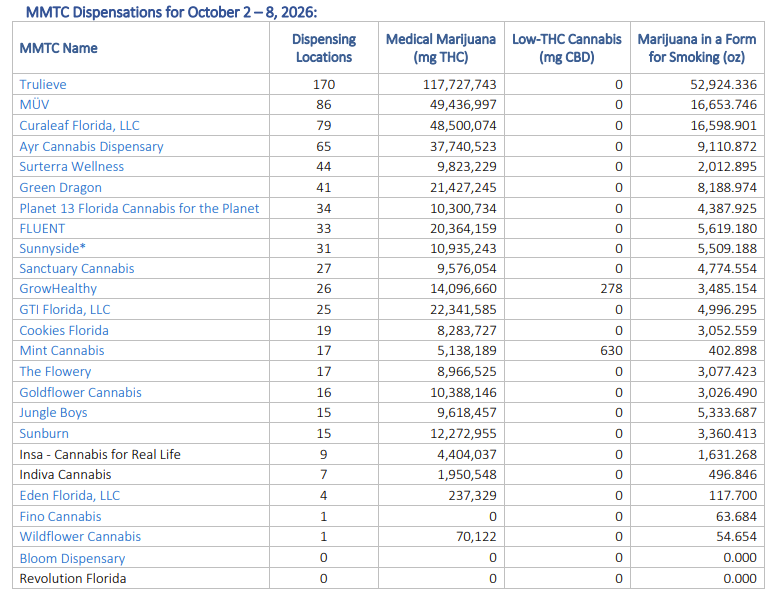 MMTC Dispensations for October 2 – 8, 2026:

| MMTC Name | Dispensing Locations | Medical Marijuana (mg THC) | Low-THC Cannabis (mg CBD) | Marijuana in a Form for Smoking (oz) |
|---|---|---|---|---|
| Trulieve | 170 | 117,727,743 | 0 | 52,924.336 |
| MÜV | 86 | 49,436,997 | 0 | 16,653.746 |
| Curaleaf Florida, LLC | 79 | 48,500,074 | 0 | 16,598.901 |
| Ayr Cannabis Dispensary | 65 | 37,740,523 | 0 | 9,110.872 |
| Surterra Wellness | 44 | 9,823,229 | 0 | 2,012.895 |
| Green Dragon | 41 | 21,427,245 | 0 | 8,188.974 |
| Planet 13 Florida Cannabis for the Planet | 34 | 10,300,734 | 0 | 4,387.925 |
| FLUENT | 33 | 20,364,159 | 0 | 5,619.180 |
| Sunnyside* | 31 | 10,935,243 | 0 | 5,509.188 |
| Sanctuary Cannabis | 27 | 9,576,054 | 0 | 4,774.554 |
| GrowHealthy | 26 | 14,096,660 | 278 | 3,485.154 |
| GTI Florida, LLC | 25 | 22,341,585 | 0 | 4,996.295 |
| Cookies Florida | 19 | 8,283,727 | 0 | 3,052.559 |
| Mint Cannabis | 17 | 5,138,189 | 630 | 402.898 |
| The Flowery | 17 | 8,966,525 | 0 | 3,077.423 |
| Goldflower Cannabis | 16 | 10,388,146 | 0 | 3,026.490 |
| Jungle Boys | 15 | 9,618,457 | 0 | 5,333.687 |
| Sunburn | 15 | 12,272,955 | 0 | 3,360.413 |
| Insa - Cannabis for Real Life | 9 | 4,404,037 | 0 | 1,631.268 |
| Indiva Cannabis | 7 | 1,950,548 | 0 | 496.846 |
| Eden Florida, LLC | 4 | 237,329 | 0 | 117.700 |
| Fino Cannabis | 1 | 0 | 0 | 63.684 |
| Wildflower Cannabis | 1 | 70,122 | 0 | 54.654 |
| Bloom Dispensary | 0 | 0 | 0 | 0.000 |
| Revolution Florida | 0 | 0 | 0 | 0.000 |